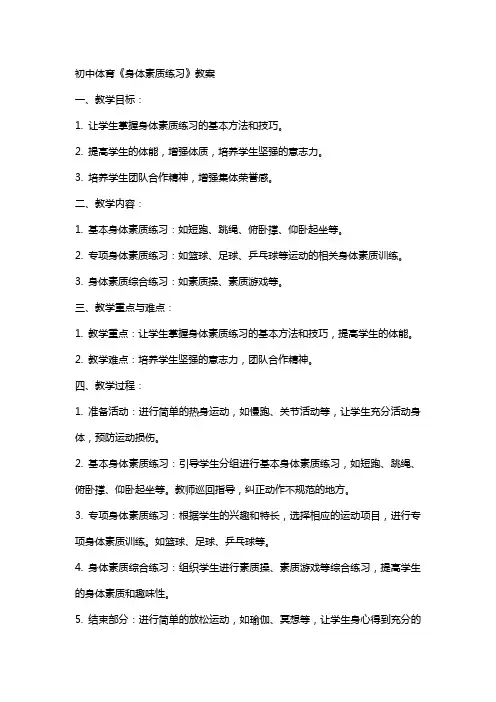 初中体育《身体素质练习》教案

一、教学目标：

1. 让学生掌握身体素质练习的基本方法和技巧。

2. 提高学生的体能，增强体质，培养学生坚强的意志力。

3. 培养学生团队合作精神，增强集体荣誉感。

二、教学内容：

1. 基本身体素质练习：如短跑、跳绳、俯卧撑、仰卧起坐等。

2. 专项身体素质练习：如篮球、足球、乒乓球等运动的相关身体素质训练。

3. 身体素质综合练习：如素质操、素质游戏等。

三、教学重点与难点：

1. 教学重点：让学生掌握身体素质练习的基本方法和技巧，提高学生的体能。

2. 教学难点：培养学生坚强的意志力，团队合作精神。

四、教学过程：

1. 准备活动：进行简单的热身运动，如慢跑、关节活动等，让学生充分活动身体，预防运动损伤。

2. 基本身体素质练习：引导学生分组进行基本身体素质练习，如短跑、跳绳、俯卧撑、仰卧起坐等。教师巡回指导，纠正动作不规范的地方。

3. 专项身体素质练习：根据学生的兴趣和特长，选择相应的运动项目，进行专项身体素质训练。如篮球、足球、乒乓球等。

4. 身体素质综合练习：组织学生进行素质操、素质游戏等综合练习，提高学生的身体素质和趣味性。

5. 结束部分：进行简单的放松运动，如瑜伽、冥想等，让学生身心得到充分的